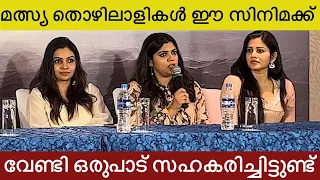 മത്സ്യ തൊഴിലാളികൾ ഈ സിനിമക്ക്

വേണ്ടി ഒരുപാട് സഹകരിച്ചിട്ടുണ്ട്